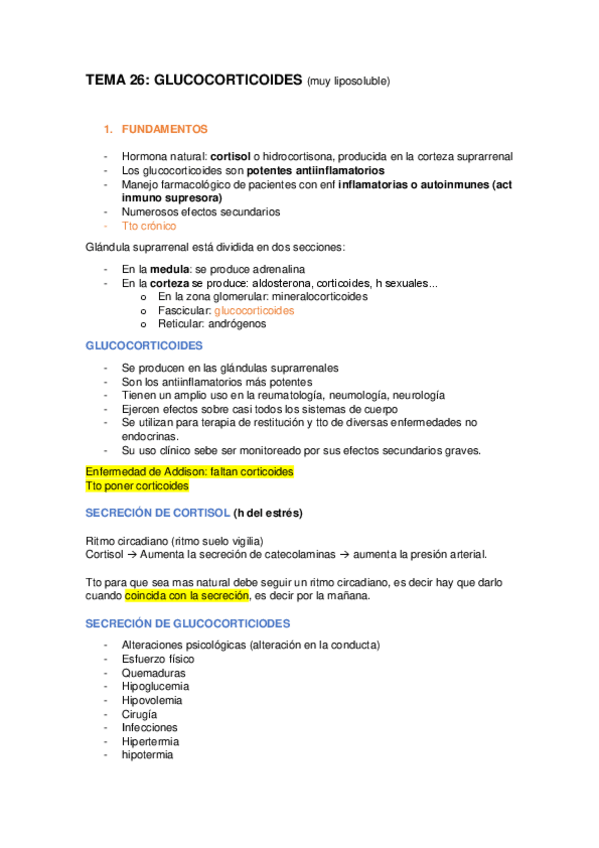 TEMA 26: GLUCOCORTICOIDES (muy liposoluble)

1. FUNDAMENTOS

- Hormona natural: cortisol o hidrocortisona, producida en la corteza suprarrenal
- Los glucocorticoides son potentes antiinflamatorios
- Manejo farmacológico de pacientes con enf inflamatorias o autoinmunes (act inmuno supresora)
- Numerosos efectos secundarios
- Tto crónico

Glándula suprarrenal está dividida en dos secciones:

- En la medula: se produce adrenalina
- En la corteza se produce: aldosterona, corticoides, h sexuales...
    o En la zona glomerular: mineralocorticoides
    o Fascicular: glucocorticoides
    o Reticular: andrógenos

GLUCOCORTICOIDES

- Se producen en las glándulas suprarrenales
- Son los antiinflamatorios más potentes
- Tienen un amplio uso en la reumatología, neumología, neurología
- Ejercen efectos sobre casi todos los sistemas de cuerpo
- Se utilizan para terapia de restitución y tto de diversas enfermedades no endocrinas.
- Su uso clínico sebe ser monitoreado por sus efectos secundarios graves.

Enfermedad de Addison: faltan corticoides
Tto poner corticoides

SECRECIÓN DE CORTISOL (h del estrés)

Ritmo circadiano (ritmo suelo vigilia)
Cortisol → Aumenta la secreción de catecolaminas → aumenta la presión arterial.

Tto para que sea mas natural debe seguir un ritmo circadiano, es decir hay que darlo cuando coincida con la secreción, es decir por la mañana.

SECRECIÓN DE GLUCOCORTICIODES

- Alteraciones psicológicas (alteración en la conducta)
- Esfuerzo físico
- Quemaduras
- Hipoglucemia
- Hipovolemia
- Cirugía
- Infecciones
- Hipertermia
- hipotermia